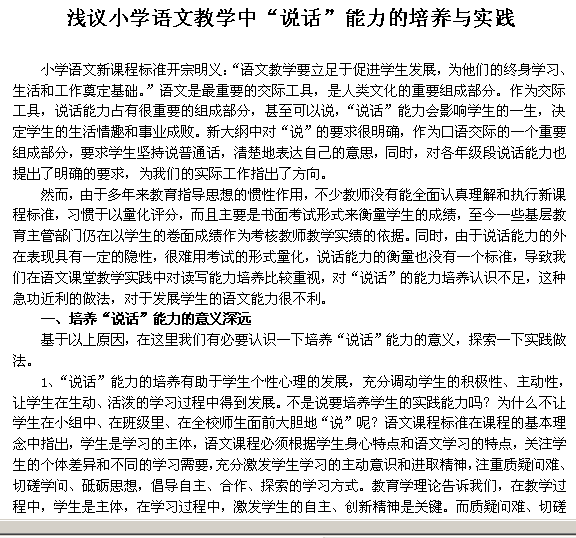 浅议小学语文教学中“说话”能力的培养与实践

小学语文新课程标准开宗明义：“语文教学要立足于促进学生发展，为他们的终身学习、生活和工作奠定基础。”语文是最重要的交际工具，是人类文化的重要组成部分。作为交际工具，说话能力占有很重要的组成部分，甚至可以说，“说话”能力会影响学生的一生，决定学生的生活情趣和事业成败。新大纲中对“说”的要求很明确，作为口语交际的一个重要组成部分，要求学生坚持说普通话，清楚地表达自己的意思，同时，对各年级段说话能力也提出了明确的要求，为我们的实际工作指出了方向。

然而，由于多年来教育指导思想的惯性作用，不少教师没有能全面认真理解和执行新课程标准，习惯于以量化评分，而且主要是书面考试形式来衡量学生的成绩，至今一些基层教育主管部门仍在以学生的卷面成绩作为考核教师教学实绩的依据。同时，由于说话能力的外在表现具有一定的隐性，很难用考试的形式量化，说话能力的衡量也没有一个标准，导致我们在语文课堂教学实践中对读写能力培养比较重视，对“说话”的能力培养认识不足，这种急功近利的做法，对于发展学生的语文能力很不利。

一、培养“说话”能力的意义深远

基于以上原因，在这里我们有必要认识一下培养“说话”能力的意义，探索一下实践做法。

1、“说话”能力的培养有助于学生个性心理的发展，充分调动学生的积极性、主动性，让学生在生动、活泼的学习过程中得到发展。不是说要培养学生的实践能力吗？为什么不让学生在小组中、在班级里、在全校师生面前大胆地“说”呢？语文课程标准在课程的基本理念中指出，学生是学习的主体，语文课程必须根据学生身心特点和语文学习的特点，关注学生的个体差异和不同的学习需要，充分激发学生学习的主动意识和进取精神，注重质疑问难、切磋学问、砥砺思想，倡导自主、合作、探索的学习方式。教育学理论告诉我们，在教学过程中，学生是主体，在学习过程中，激发学生的自主、创新精神是关键。而质疑问难、切磋